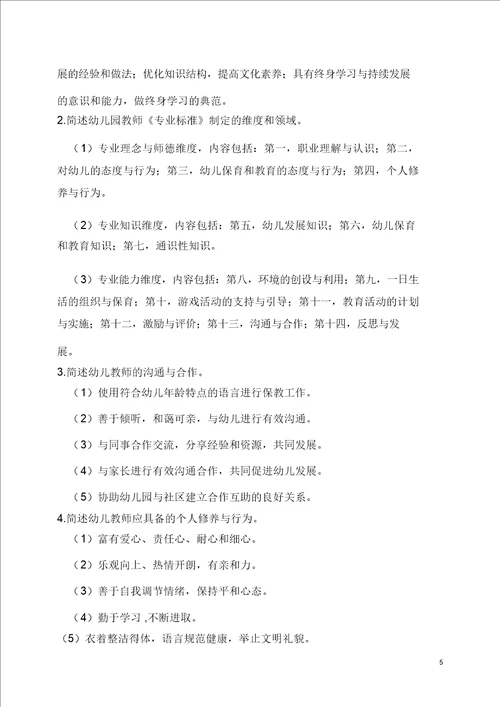 展的经验和做法；优化知识结构，提高文化素养；具有终身学习与持续发展的意识和能力，做终身学习的典范。

2.简述幼儿园教师《专业标准》制定的维度和领域。

（1）专业理念与师德维度，内容包括：第一，职业理解与认识；第二，对幼儿的态度与行为；第三，幼儿保育和教育的态度与行为；第四，个人修养与行为。

（2）专业知识维度，内容包括：第五，幼儿发展知识；第六，幼儿保育和教育知识；第七，通识性知识。

（3）专业能力维度，内容包括：第八，环境的创设与利用；第九，一日生活的组织与保育；第十，游戏活动的支持与引导；第十一，教育活动的计划与实施；第十二，激励与评价；第十三，沟通与合作；第十四，反思与发展。

3.简述幼儿教师的沟通与合作。

（1）使用符合幼儿年龄特点的语言进行保教工作。

（2）善于倾听，和蔼可亲，与幼儿进行有效沟通。

（3）与同事合作交流，分享经验和资源，共同发展。

（4）与家长进行有效沟通合作，共同促进幼儿发展。

（5）协助幼儿园与社区建立合作互助的良好关系。

4.简述幼儿教师应具备的个人修养与行为。

（1）富有爱心、责任心、耐心和细心。

（2）乐观向上、热情开朗，有亲和力。

（3）善于自我调节情绪，保持平和心态。

（4）勤于学习 ,不断进取。

（5）衣着整洁得体，语言规范健康，举止文明礼貌。

5